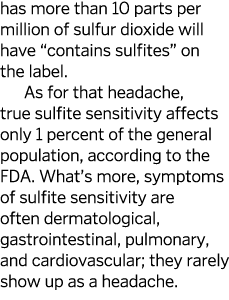 has more than 10 parts per million of sulfur dioxide will have “contains sulfites” on the label.

As for that headache, true sulfite sensitivity affects only 1 percent of the general population, according to the FDA. What’s more, symptoms of sulfite sensitivity are often dermatological, gastrointestinal, pulmonary, and cardiovascular; they rarely show up as a headache.